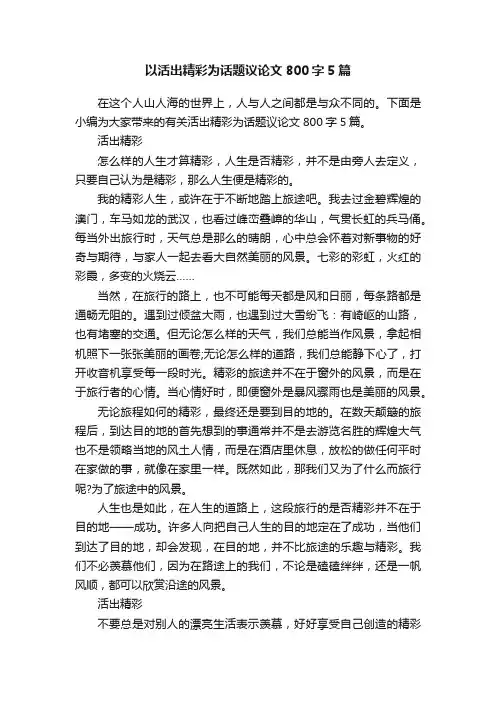 以活出精彩为话题议论文 800 字 5 篇

在这个人山人海的世界上，人与人之间都是与众不同的。下面是小编为大家带来的有关活出精彩为话题议论文 800 字 5 篇。

活出精彩

怎么样的人生才算精彩，人生是否精彩，并不是由旁人去定义，只要自己认为是精彩，那么人生便是精彩的。

我的精彩人生，或许在于不断地踏上旅途吧。我去过金碧辉煌的澳门，车马如龙的武汉，也看过峰峦叠嶂的华山，气贯长虹的兵马俑。每当外出旅行时，天气总是那么的晴朗，心中总会怀着对新事物的好奇与期待，与家人一起去看大自然美丽的风景。七彩的彩虹，火红的彩霞，多变的火烧云……

当然，在旅行的路上，也不可能每天都是风和日丽，每条路都是通畅无阻的。遇到过倾盆大雨，也遇到过大雪纷飞：有崎岖的山路，也有堵塞的交通。但无论怎么样的天气，我们总能当作风景，拿起相机照下一张张美丽的画卷;无论怎么样的道路，我们总能静下心了，打开收音机享受每一段时光。精彩的旅途并不在于窗外的风景，而是在于旅行者的心情。当心情好时，即便窗外是暴风骤雨也是美丽的风景。

无论旅程如何的精彩，最终还是要到目的地的。在数天颠簸的旅程后，到达目的地的首先想到的事通常并不是去游览名胜的辉煌大气也不是领略当地的风土人情，而是在酒店里休息，放松的做任何平时在家做的事，就像在家里一样。既然如此，那我们又为了什么而旅行呢?为了旅途中的风景。

人生也是如此，在人生的道路上，这段旅行的是否精彩并不在于目的地——成功。许多人向把自己人生的目的地定在了成功，当他们到达了目的地，却会发现，在目的地，并不比旅途的乐趣与精彩。我们不必羡慕他们，因为在路途上的我们，不论是磕磕绊绊，还是一帆风顺，都可以欣赏沿途的风景。

活出精彩

不要总是对别人的漂亮生活表示羡慕，好好享受自己创造的精彩